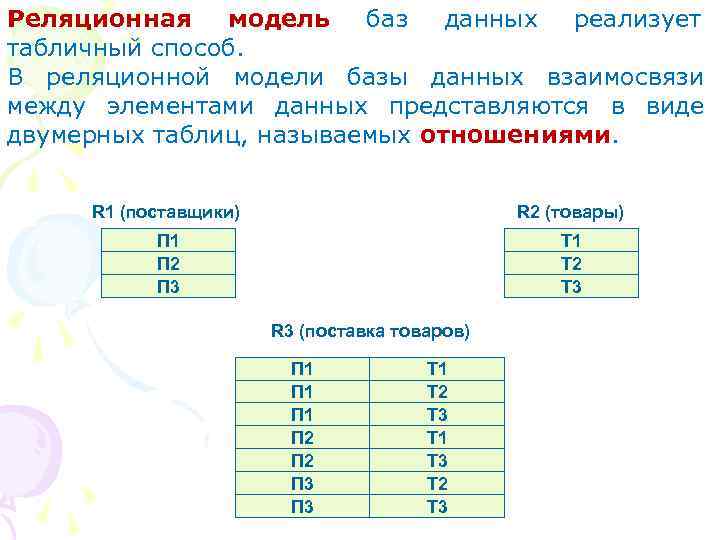 Реляционная модель баз данных реализует табличный способ.
В реляционной модели базы данных взаимосвязи между элементами данных представляются в виде двумерных таблиц, называемых отношениями.

R1 (поставщики)

| П1 |
|---|
| П2 |
| П3 |

R2 (товары)

| Т1 |
|---|
| Т2 |
| Т3 |

R3 (поставка товаров)

| П1 | Т1 |
|---|---|
| П1 | Т2 |
| П1 | Т3 |
| П2 | Т1 |
| П2 | Т3 |
| П3 | Т2 |
| П3 | Т3 |